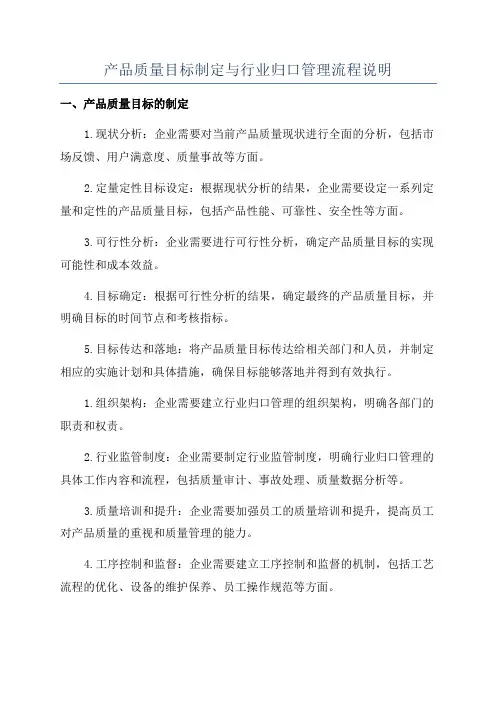 产品质量目标制定与行业归口管理流程说明

一、产品质量目标的制定

1.现状分析：企业需要对当前产品质量现状进行全面的分析，包括市场反馈、用户满意度、质量事故等方面。

2.定量定性目标设定：根据现状分析的结果，企业需要设定一系列定量和定性的产品质量目标，包括产品性能、可靠性、安全性等方面。

3.可行性分析：企业需要进行可行性分析，确定产品质量目标的实现可能性和成本效益。

4.目标确定：根据可行性分析的结果，确定最终的产品质量目标，并明确目标的时间节点和考核指标。

5.目标传达和落地：将产品质量目标传达给相关部门和人员，并制定相应的实施计划和具体措施，确保目标能够落地并得到有效执行。

1.组织架构：企业需要建立行业归口管理的组织架构，明确各部门的职责和权责。

2.行业监管制度：企业需要制定行业监管制度，明确行业归口管理的具体工作内容和流程，包括质量审计、事故处理、质量数据分析等。

3.质量培训和提升：企业需要加强员工的质量培训和提升，提高员工对产品质量的重视和质量管理的能力。

4.工序控制和监督：企业需要建立工序控制和监督的机制，包括工艺流程的优化、设备的维护保养、员工操作规范等方面。